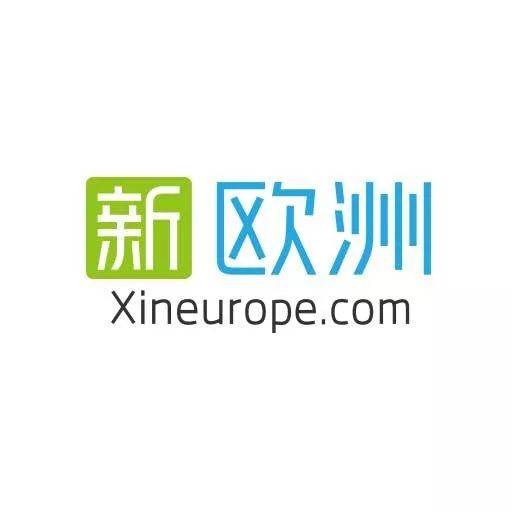 新欧洲
Xineurope.com